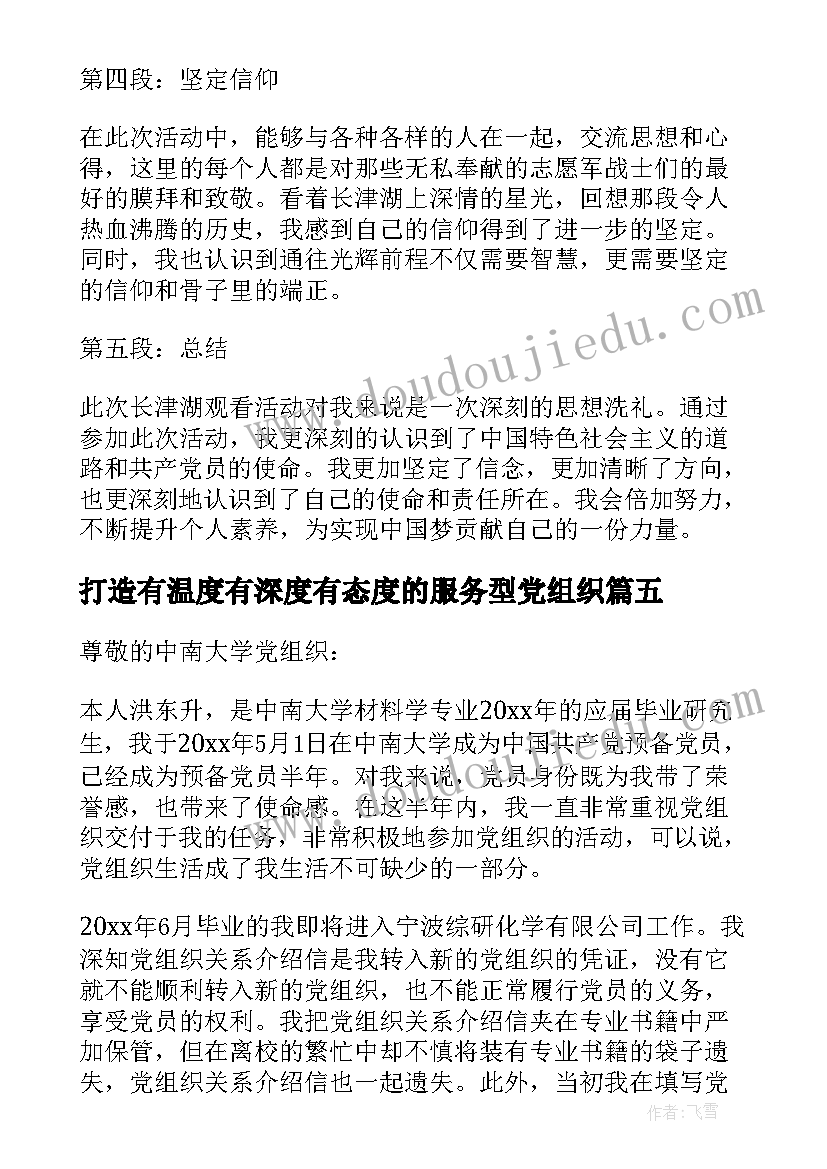 第四段：坚定信仰

在此次活动中，能够与各种各样的人在一起，交流思想和心得，这里的每个人都是对那些无私奉献的志愿军战士们的最好的膜拜和致敬。看着长津湖上深情的星光，回想那段令人热血沸腾的历史，我感到自己的信仰得到了进一步的坚定。同时，我也认识到通往光辉前程不仅需要智慧，更需要坚定的信仰和骨子里的端正。

第五段：总结

此次长津湖观看活动对我来说是一次深刻的思想洗礼。通过参加此次活动，我更深刻的认识到了中国特色社会主义的道路和共产党员的使命。我更加坚定了信念，更加清晰了方向，也更深刻地认识到了自己的使命和责任所在。我会倍加努力，不断提升个人素养，为实现中国梦贡献自己的一份力量。

打造有温度有深度有态度的服务型党组织篇五

尊敬的中南大学党组织：

本人洪东升，是中南大学材料学专业20xx年的应届毕业研究生，我于20xx年5月1日在中南大学成为中国共产党预备党员，已经成为预备党员半年。对我来说，党员身份既为我带了荣誉感，也带来了使命感。在这半年内，我一直非常重视党组织交付于我的任务，非常积极地参加党组织的活动，可以说，党组织生活成了我生活不可缺少的一部分。

20xx年6月毕业的我即将进入宁波综研化学有限公司工作。我深知党组织关系介绍信是我转入新的党组织的凭证，没有它就不能顺利转入新的党组织，也不能正常履行党员的义务，享受党员的权利。我把党组织关系介绍信夹在专业书籍中严加保管，但在离校的繁忙中却不慎将装有专业书籍的袋子遗失，党组织关系介绍信也一起遗失。此外，当初我在填写党

www.doudoujiedu.com

作者：飞雪